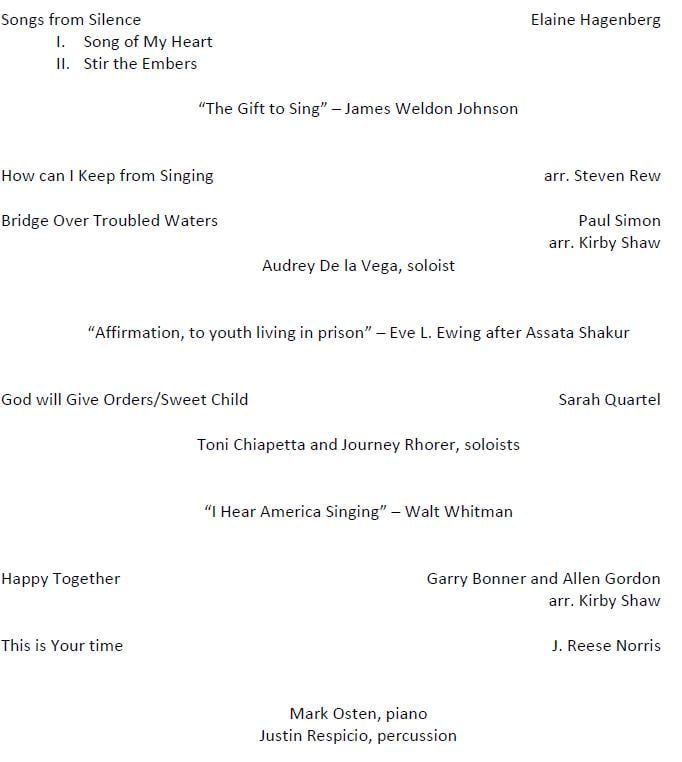 Songs from Silence	Elaine Hagenberg
I. Song of My Heart
II. Stir the Embers

"The Gift to Sing" – James Weldon Johnson

How can I Keep from Singing	arr. Steven Rew

Bridge Over Troubled Waters	Paul Simon
arr. Kirby Shaw
Audrey De la Vega, soloist

"Affirmation, to youth living in prison" – Eve L. Ewing after Assata Shakur

God will Give Orders/Sweet Child	Sarah Quartel

Toni Chiapetta and Journey Rhorer, soloists

"I Hear America Singing" – Walt Whitman

Happy Together	Garry Bonner and Allen Gordon
arr. Kirby Shaw

This is Your time	J. Reese Norris

Mark Osten, piano
Justin Respicio, percussion